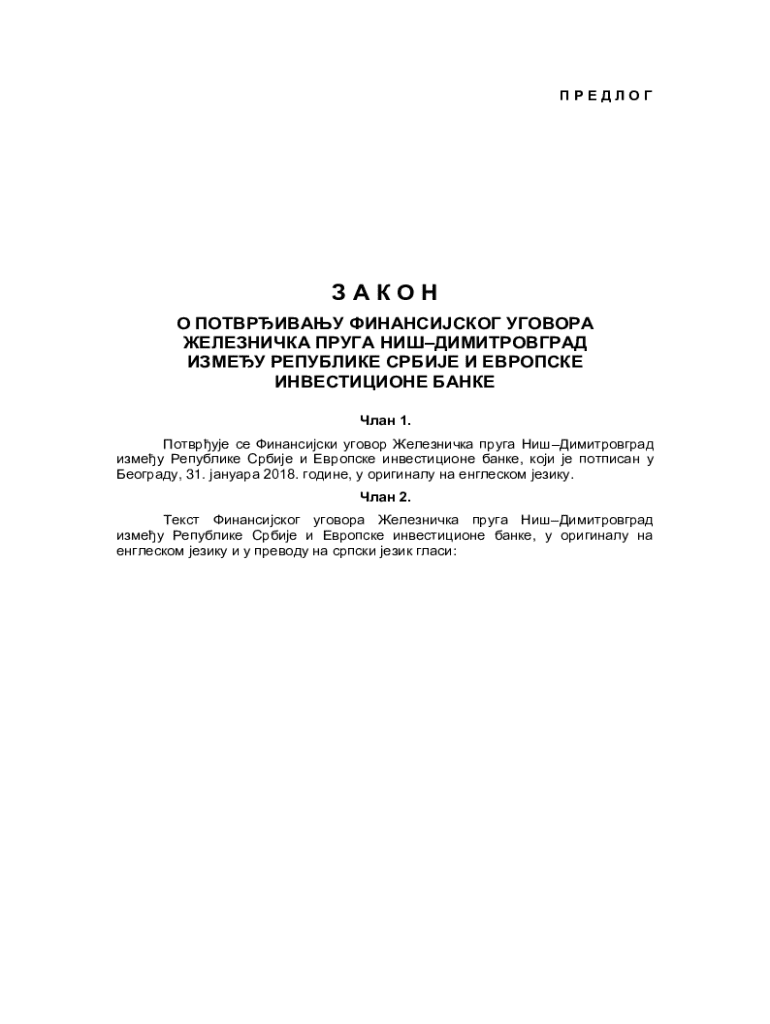 П Р Е Д Л О Г

З А К О Н
О ПОТВРЂИВАЊУ ФИНАНСИЈСКОГ УГОВОРА ЖЕЛЕЗНИЧКА ПРУГА НИШ–ДИМИТРОВГРАД ИЗМЕЂУ РЕПУБЛИКЕ СРБИЈЕ И ЕВРОПСКЕ ИНВЕСТИЦИОНЕ БАНКЕ

Члан 1.

Потврђује се Финансијски уговор Железничка пруга Ниш–Димитровград између Републике Србије и Европске инвестиционе банке, који је потписан у Београду, 31. јануара 2018. године, у оригиналу на енглеском језику.

Члан 2.

Текст Финансијског уговора Железничка пруга Ниш–Димитровград између Републике Србије и Европске инвестиционе банке, у оригиналу на енглеском језику и у преводу на српски језик гласи: